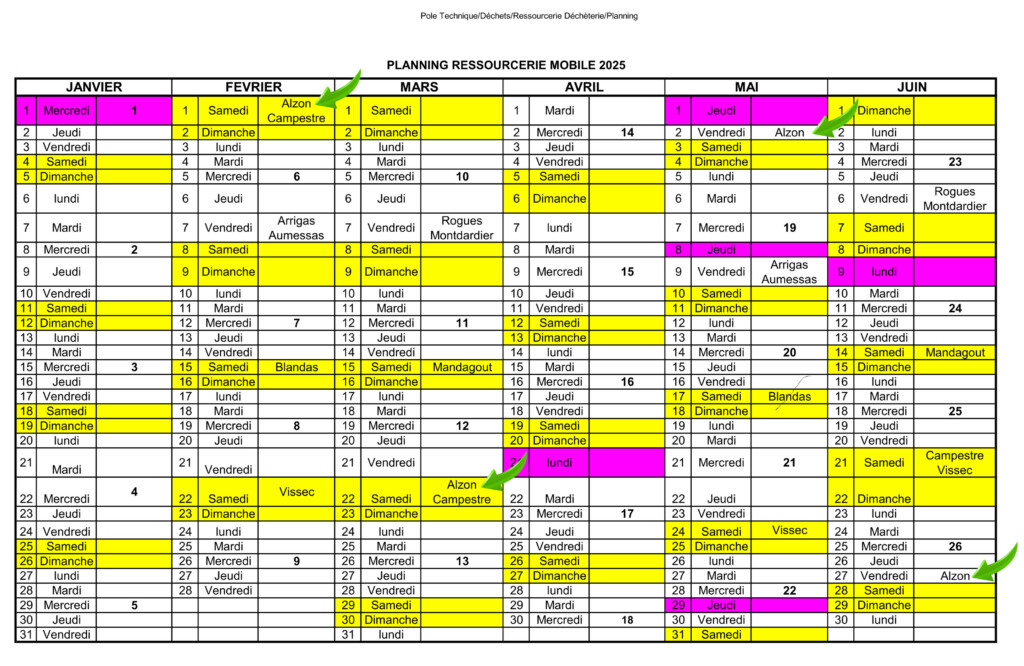 Pole Technique/Déchets/Ressourcerie Déchèterie/Planning

PLANNING RESSOURCERIE MOBILE 2025

| JANVIER | | | FEVRIER | | | MARS | | | AVRIL | | | MAI | | | JUIN | | |
|---|---|---|---|---|---|---|---|---|---|---|---|---|---|---|---|---|---|
| 1 | Mercredi | 1 | 1 | Samedi | Alzon Campestre | 1 | Samedi | | 1 | Mardi | | 1 | Jeudi | | 1 | Dimanche | |
| 2 | Jeudi | | 2 | Dimanche | | 2 | Dimanche | | 2 | Mercredi | 14 | 2 | Vendredi | Alzon | 2 | lundi | |
| 3 | Vendredi | | 3 | lundi | | 3 | lundi | | 3 | Jeudi | | 3 | Samedi | | 3 | Mardi | |
| 4 | Samedi | | 4 | Mardi | | 4 | Mardi | | 4 | Vendredi | | 4 | Dimanche | | 4 | Mercredi | 23 |
| 5 | Dimanche | | 5 | Mercredi | 6 | 5 | Mercredi | 10 | 5 | Samedi | | 5 | lundi | | 5 | Jeudi | |
| 6 | lundi | | 6 | Jeudi | | 6 | Jeudi | | 6 | Dimanche | | 6 | Mardi | | 6 | Vendredi | Rogues Montdardier |
| 7 | Mardi | | 7 | Vendredi | Arrigas Aumessas | 7 | Vendredi | Rogues Montdardier | 7 | lundi | | 7 | Mercredi | 19 | 7 | Samedi | |
| 8 | Mercredi | 2 | 8 | Samedi | | 8 | Samedi | | 8 | Mardi | | 8 | Jeudi | | 8 | Dimanche | |
| 9 | Jeudi | | 9 | Dimanche | | 9 | Dimanche | | 9 | Mercredi | 15 | 9 | Vendredi | Arrigas Aumessas | 9 | lundi | |
| 10 | Vendredi | | 10 | lundi | | 10 | lundi | | 10 | Jeudi | | 10 | Samedi | | 10 | Mardi | |
| 11 | Samedi | | 11 | Mardi | | 11 | Mardi | | 11 | Vendredi | | 11 | Dimanche | | 11 | Mercredi | 24 |
| 12 | Dimanche | | 12 | Mercredi | 7 | 12 | Mercredi | 11 | 12 | Samedi | | 12 | lundi | | 12 | Jeudi | |
| 13 | lundi | | 13 | Jeudi | | 13 | Jeudi | | 13 | Dimanche | | 13 | Mardi | | 13 | Vendredi | |
| 14 | Mardi | | 14 | Vendredi | | 14 | Vendredi | | 14 | lundi | | 14 | Mercredi | 20 | 14 | Samedi | Mandagout |
| 15 | Mercredi | 3 | 15 | Samedi | Blandas | 15 | Samedi | Mandagout | 15 | Mardi | | 15 | Jeudi | | 15 | Dimanche | |
| 16 | Jeudi | | 16 | Dimanche | | 16 | Dimanche | | 16 | Mercredi | 16 | 16 | Vendredi | | 16 | lundi | |
| 17 | Vendredi | | 17 | lundi | | 17 | lundi | | 17 | Jeudi | | 17 | Samedi | Blandas | 17 | Mardi | |
| 18 | Samedi | | 18 | Mardi | | 18 | Mardi | | 18 | Vendredi | | 18 | Dimanche | | 18 | Mercredi | 25 |
| 19 | Dimanche | | 19 | Mercredi | 8 | 19 | Mercredi | 12 | 19 | Samedi | | 19 | lundi | | 19 | Jeudi | |
| 20 | lundi | | 20 | Jeudi | | 20 | Jeudi | | 20 | Dimanche | | 20 | Mardi | | 20 | Vendredi | |
| 21 | Mardi | | 21 | Vendredi | | 21 | Vendredi | | 21 | lundi | | 21 | Mercredi | 21 | 21 | Samedi | Campestre Vissec |
| 22 | Mercredi | 4 | 22 | Samedi | Vissec | 22 | Samedi | Alzon Campestre | 22 | Mardi | | 22 | Jeudi | | 22 | Dimanche | |
| 23 | Jeudi | | 23 | Dimanche | | 23 | Dimanche | | 23 | Mercredi | 17 | 23 | Vendredi | | 23 | lundi | |
| 24 | Vendredi | | 24 | lundi | | 24 | lundi | | 24 | Jeudi | | 24 | Samedi | Vissec | 24 | Mardi | |
| 25 | Samedi | | 25 | Mardi | | 25 | Mardi | | 25 | Vendredi | | 25 | Dimanche | | 25 | Mercredi | 26 |
| 26 | Dimanche | | 26 | Mercredi | 9 | 26 | Mercredi | 13 | 26 | Samedi | | 26 | lundi | | 26 | Jeudi | |
| 27 | lundi | | 27 | Jeudi | | 27 | Jeudi | | 27 | Dimanche | | 27 | Mardi | | 27 | Vendredi | Alzon |
| 28 | Mardi | | 28 | Vendredi | | 28 | Vendredi | | 28 | lundi | | 28 | Mercredi | 22 | 28 | Samedi | |
| 29 | Mercredi | 5 | | | | 29 | Samedi | | 29 | Mardi | | 29 | Jeudi | | 29 | Dimanche | |
| 30 | Jeudi | | | | | 30 | Dimanche | | 30 | Mercredi | 18 | 30 | Vendredi | | 30 | lundi | |
| 31 | Vendredi | | | | | 31 | lundi | | | | | 31 | Samedi | | | | |